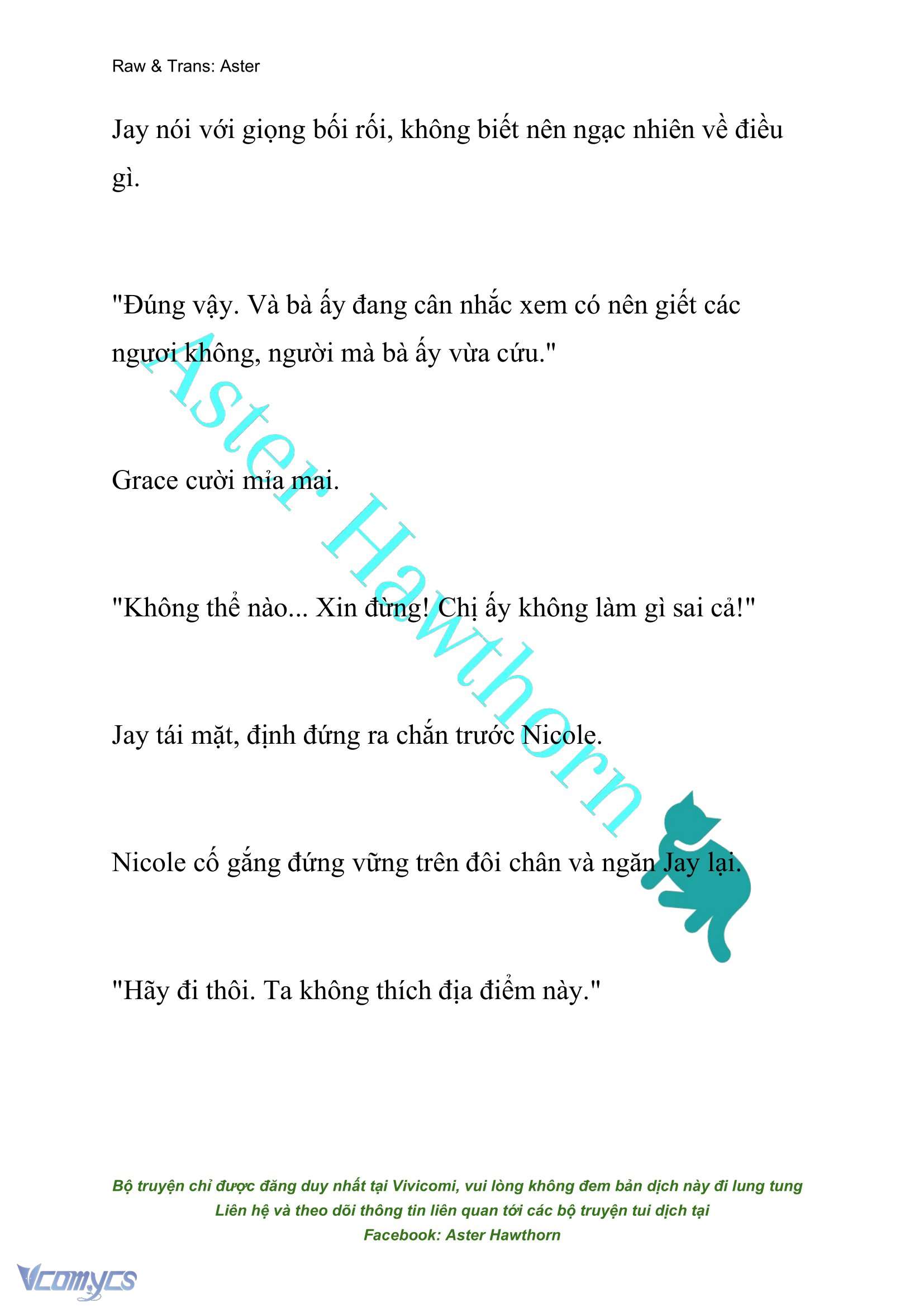 Raw & Trans: Aster

Jay nói với giọng bối rối, không biết nên ngạc nhiên về điều gì.

"Đúng vậy. Và bà ấy đang cân nhắc xem có nên giết các ngươi không, người mà bà ấy vừa cứu."

Grace cười mỉa mai.

"Không thể nào... Xin đừng! Chị ấy không làm gì sai cả!"

Jay tái mặt, định đứng ra chắn trước Nicole.

Nicole cố gắng đứng vững trên đôi chân và ngăn Jay lại.

"Hãy đi thôi. Ta không thích địa điểm này."

Aster Hawthorn

Bộ truyện chỉ được đăng duy nhất tại Vivicomi, vui lòng không đem bản dịch này đi lung tung
Liên hệ và theo dõi thông tin liên quan tới các bộ truyện tui dịch tại
Facebook: Aster Hawthorn

Vcomycs